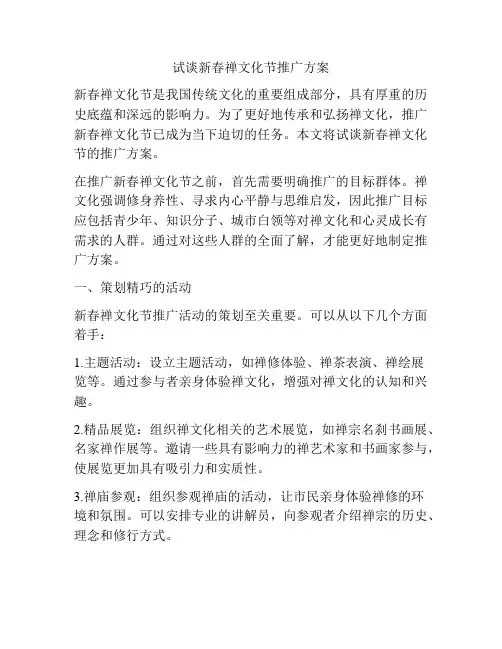 试谈新春禅文化节推广方案

新春禅文化节是我国传统文化的重要组成部分，具有厚重的历史底蕴和深远的影响力。为了更好地传承和弘扬禅文化，推广新春禅文化节已成为当下迫切的任务。本文将试谈新春禅文化节的推广方案。

在推广新春禅文化节之前，首先需要明确推广的目标群体。禅文化强调修身养性、寻求内心平静与思维启发，因此推广目标应包括青少年、知识分子、城市白领等对禅文化和心灵成长有需求的人群。通过对这些人群的全面了解，才能更好地制定推广方案。

一、策划精巧的活动

新春禅文化节推广活动的策划至关重要。可以从以下几个方面着手：

1.主题活动：设立主题活动，如禅修体验、禅茶表演、禅绘展览等。通过参与者亲身体验禅文化，增强对禅文化的认知和兴趣。

2.精品展览：组织禅文化相关的艺术展览，如禅宗名刹书画展、名家禅作展等。邀请一些具有影响力的禅艺术家和书画家参与，使展览更加具有吸引力和实质性。

3.禅庙参观：组织参观禅庙的活动，让市民亲身体验禅修的环境和氛围。可以安排专业的讲解员，向参观者介绍禅宗的历史、理念和修行方式。